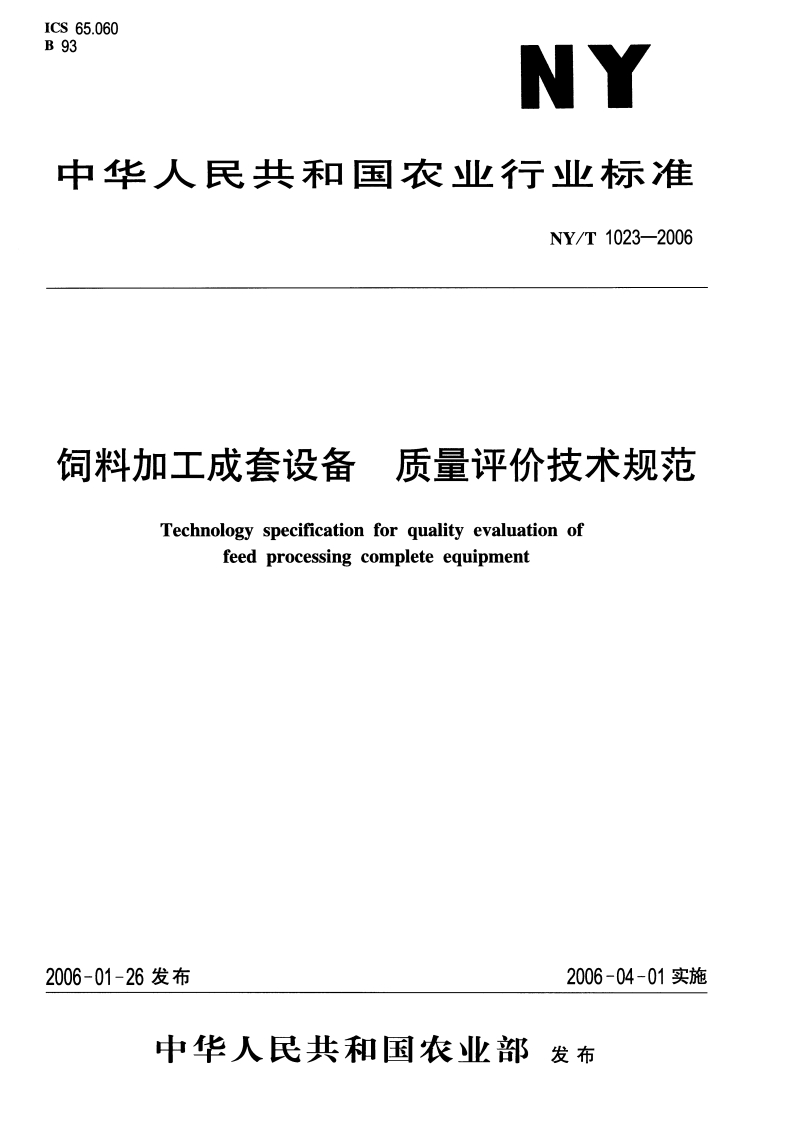 ICS 65.060
B 93

NY

中华人民共和国农业行业标准

NY/T 1023—2006

饲料加工成套设备　质量评价技术规范

Technology specification for quality evaluation of feed processing complete equipment

2006-01-26 发布

2006-04-01 实施

中华人民共和国农业部 发布